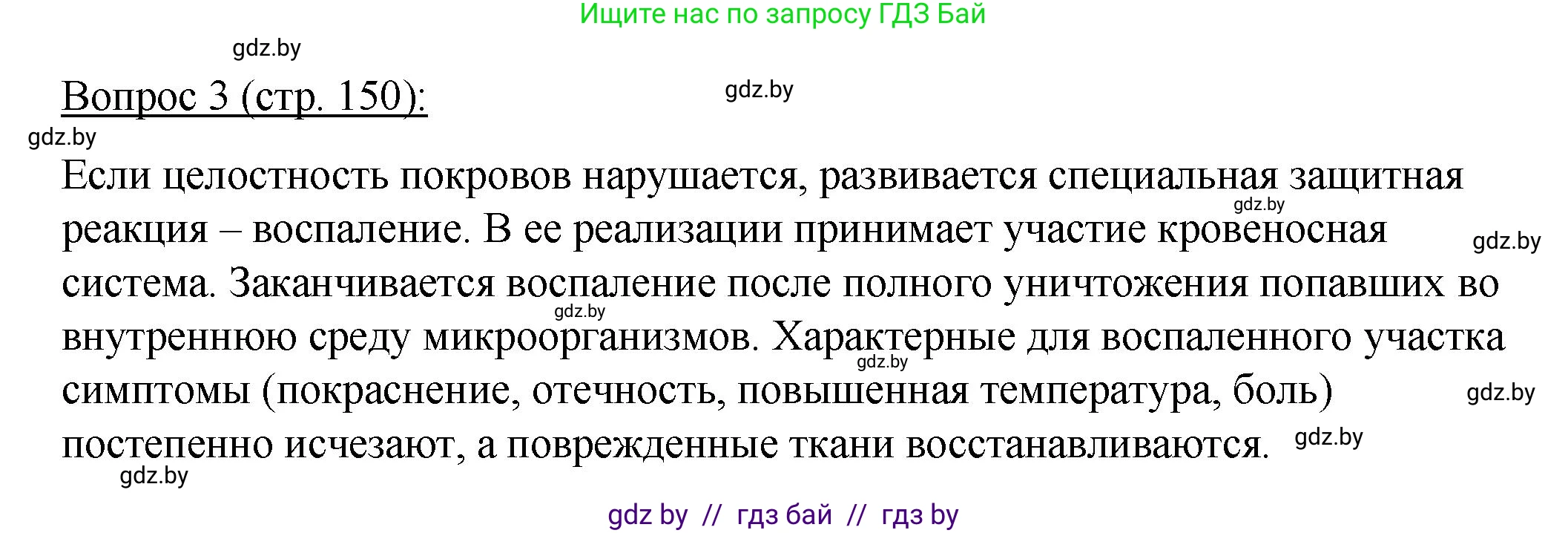 Ищите нас по запросу ГДЗ Бай

gdz.by

Вопрос 3 (стр. 150):

gdz.by

gdz.by

Если целостность покровов нарушается, развивается специальная защитная реакция – воспаление. В ее реализации принимает участие кровеносная система. Заканчивается воспаление после полного уничтожения попавших во внутреннюю среду микроорганизмов. Характерные для воспаленного участка симптомы (покраснение, отечность, повышенная температура, боль) постепенно исчезают, а поврежденные ткани восстанавливаются.

gdz.by gdz.by gdz.by gdz.by gdz.by gdz.by gdz.by

gdz by // гдз бай // гдз by